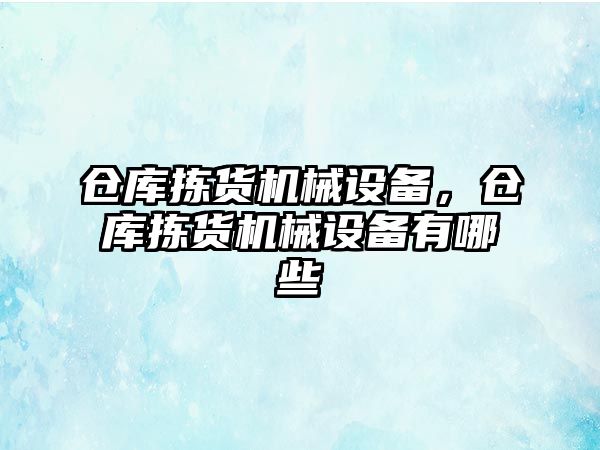 仓库拣货机械设备，仓库拣货机械设备有哪些